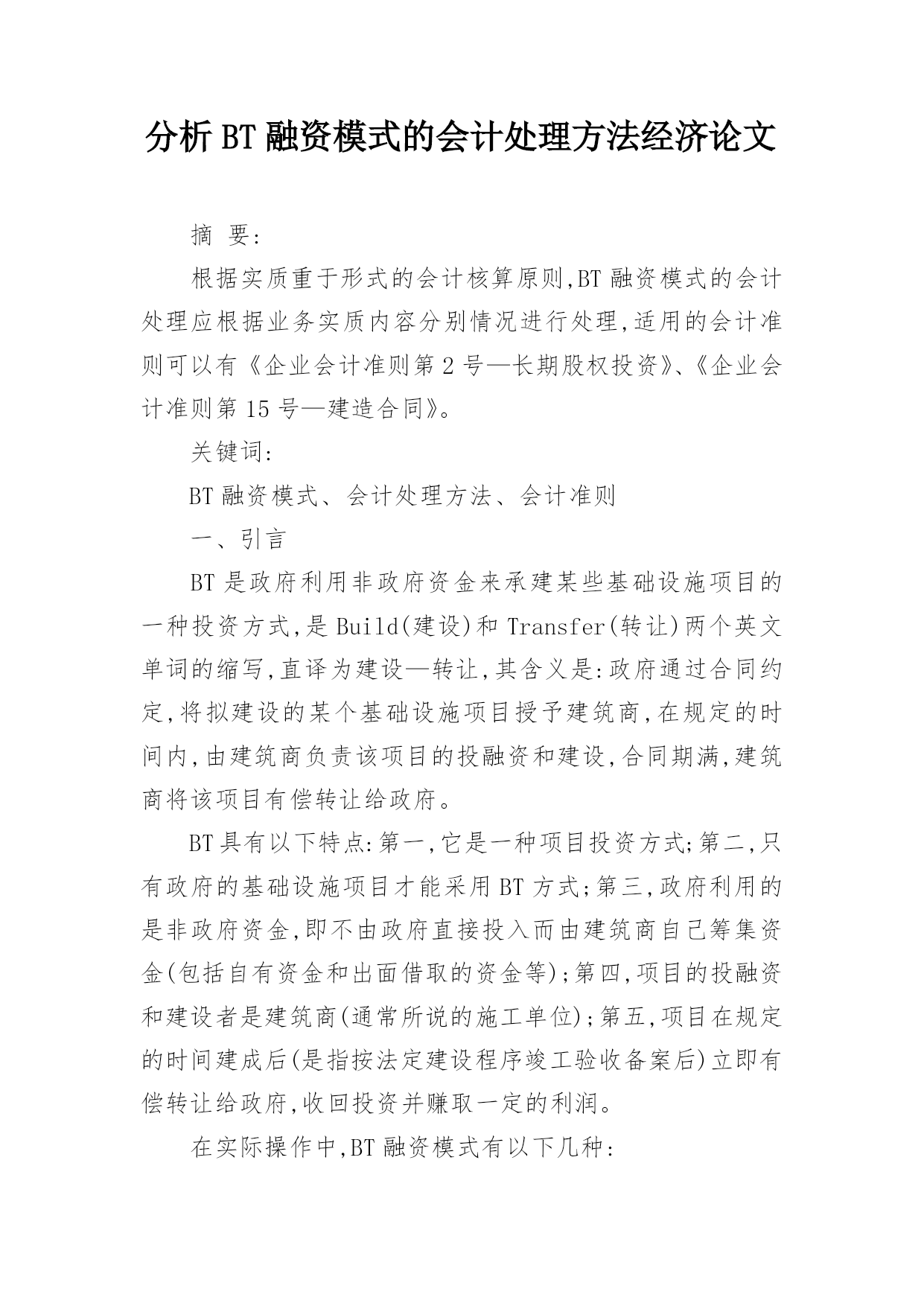 分析BT融资模式的会计处理方法经济论文

摘 要:

根据实质重于形式的会计核算原则,BT融资模式的会计处理应根据业务实质内容分别情况进行处理,适用的会计准则可以有《企业会计准则第2号—长期股权投资》、《企业会计准则第15号—建造合同》。

关键词:

BT融资模式、会计处理方法、会计准则

一、引言

BT是政府利用非政府资金来承建某些基础设施项目的一种投资方式,是Build(建设)和Transfer(转让)两个英文单词的缩写,直译为建设—转让,其含义是:政府通过合同约定,将拟建设的某个基础设施项目授予建筑商,在规定的时间内,由建筑商负责该项目的投融资和建设,合同期满,建筑商将该项目有偿转让给政府。

BT具有以下特点:第一,它是一种项目投资方式;第二,只有政府的基础设施项目才能采用BT方式;第三,政府利用的是非政府资金,即不由政府直接投入而由建筑商自己筹集资金(包括自有资金和出面借取的资金等);第四,项目的投融资和建设者是建筑商(通常所说的施工单位);第五,项目在规定的时间建成后(是指按法定建设程序竣工验收备案后)立即有偿转让给政府,收回投资并赚取一定的利润。

在实际操作中,BT融资模式有以下几种: